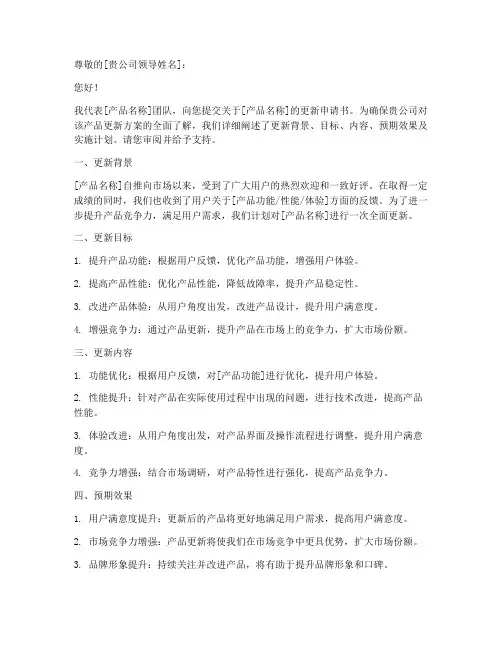 尊敬的[贵公司领导姓名]：

您好！

我代表[产品名称]团队，向您提交关于[产品名称]的更新申请书。为确保贵公司对该产品更新方案的全面了解，我们详细阐述了更新背景、目标、内容、预期效果及实施计划。请您审阅并给予支持。

一、更新背景

[产品名称]自推向市场以来，受到了广大用户的热烈欢迎和一致好评。在取得一定成绩的同时，我们也收到了用户关于[产品功能/性能/体验]方面的反馈。为了进一步提升产品竞争力，满足用户需求，我们计划对[产品名称]进行一次全面更新。

二、更新目标

1. 提升产品功能：根据用户反馈，优化产品功能，增强用户体验。

2. 提高产品性能：优化产品性能，降低故障率，提升产品稳定性。

3. 改进产品体验：从用户角度出发，改进产品设计，提升用户满意度。

4. 增强竞争力：通过产品更新，提升产品在市场上的竞争力，扩大市场份额。

三、更新内容

1. 功能优化：根据用户反馈，对[产品功能]进行优化，提升用户体验。

2. 性能提升：针对产品在实际使用过程中出现的问题，进行技术改进，提高产品性能。

3. 体验改进：从用户角度出发，对产品界面及操作流程进行调整，提升用户满意度。

4. 竞争力增强：结合市场调研，对产品特性进行强化，提高产品竞争力。

四、预期效果

1. 用户满意度提升：更新后的产品将更好地满足用户需求，提高用户满意度。

2. 市场竞争力增强：产品更新将使我们在市场竞争中更具优势，扩大市场份额。

3. 品牌形象提升：持续关注并改进产品，将有助于提升品牌形象和口碑。